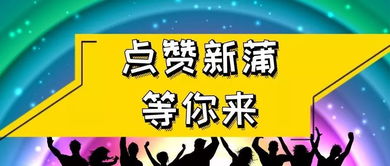 点赞新蒲
等你来